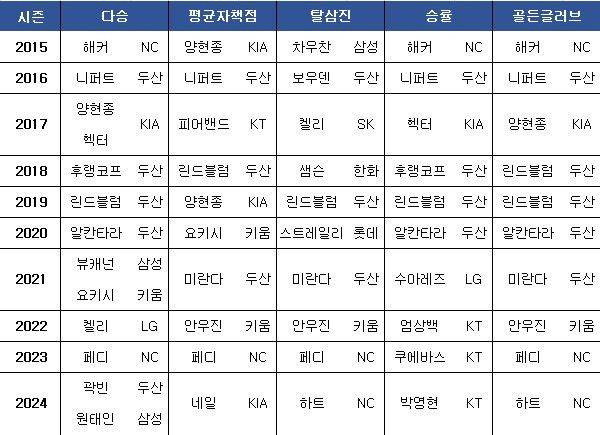 | 시즌 | 다승 | | 평균자책점 | | 탈삼진 | | 승률 | | 골든글러브 | |
|---|---|---|---|---|---|---|---|---|---|---|
| 2015 | 해커 | NC | 양현종 | KIA | 차우찬 | 삼성 | 해커 | NC | 해커 | NC |
| 2016 | 니퍼트 | 두산 | 니퍼트 | 두산 | 보우덴 | 두산 | 니퍼트 | 두산 | 니퍼트 | 두산 |
| 2017 | 양현종 헥터 | KIA | 피어밴드 | KT | 켈리 | SK | 헥터 | KIA | 양현종 | KIA |
| 2018 | 후랭코프 | 두산 | 린드블럼 | 두산 | 샘슨 | 한화 | 후랭코프 | 두산 | 린드블럼 | 두산 |
| 2019 | 린드블럼 | 두산 | 양현종 | KIA | 린드블럼 | 두산 | 린드블럼 | 두산 | 린드블럼 | 두산 |
| 2020 | 알칸타라 | 두산 | 요키시 | 키움 | 스트레일리 | 롯데 | 알칸타라 | 두산 | 알칸타라 | 두산 |
| 2021 | 뷰캐넌 요키시 | 삼성 키움 | 미란다 | 두산 | 미란다 | 두산 | 수아레즈 | LG | 미란다 | 두산 |
| 2022 | 켈리 | LG | 안우진 | 키움 | 안우진 | 키움 | 엄상백 | KT | 안우진 | 키움 |
| 2023 | 페디 | NC | 페디 | NC | 페디 | NC | 쿠에바스 | KT | 페디 | NC |
| 2024 | 곽빈 원태인 | 두산 삼성 | 네일 | KIA | 하트 | NC | 박영현 | KT | 하트 | NC |